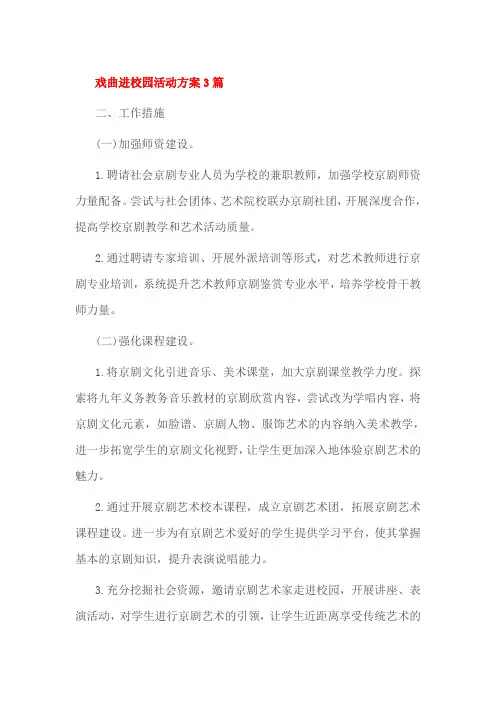 戏曲进校园活动方案3篇

二、工作措施

(一)加强师资建设。

1.聘请社会京剧专业人员为学校的兼职教师，加强学校京剧师资力量配备。尝试与社会团体、艺术院校联办京剧社团，开展深度合作，提高学校京剧教学和艺术活动质量。

2.通过聘请专家培训、开展外派培训等形式，对艺术教师进行京剧专业培训，系统提升艺术教师京剧鉴赏专业水平，培养学校骨干教师力量。

(二)强化课程建设。

1.将京剧文化引进音乐、美术课堂，加大京剧课堂教学力度。探索将九年义务教务音乐教材的京剧欣赏内容，尝试改为学唱内容，将京剧文化元素，如脸谱、京剧人物、服饰艺术的内容纳入美术教学，进一步拓宽学生的京剧文化视野，让学生更加深入地体验京剧艺术的魅力。

2.通过开展京剧艺术校本课程，成立京剧艺术团，拓展京剧艺术课程建设。进一步为有京剧艺术爱好的学生提供学习平台，使其掌握基本的京剧知识，提升表演说唱能力。

3.充分挖掘社会资源，邀请京剧艺术家走进校园，开展讲座、表演活动，对学生进行京剧艺术的引领，让学生近距离享受传统艺术的